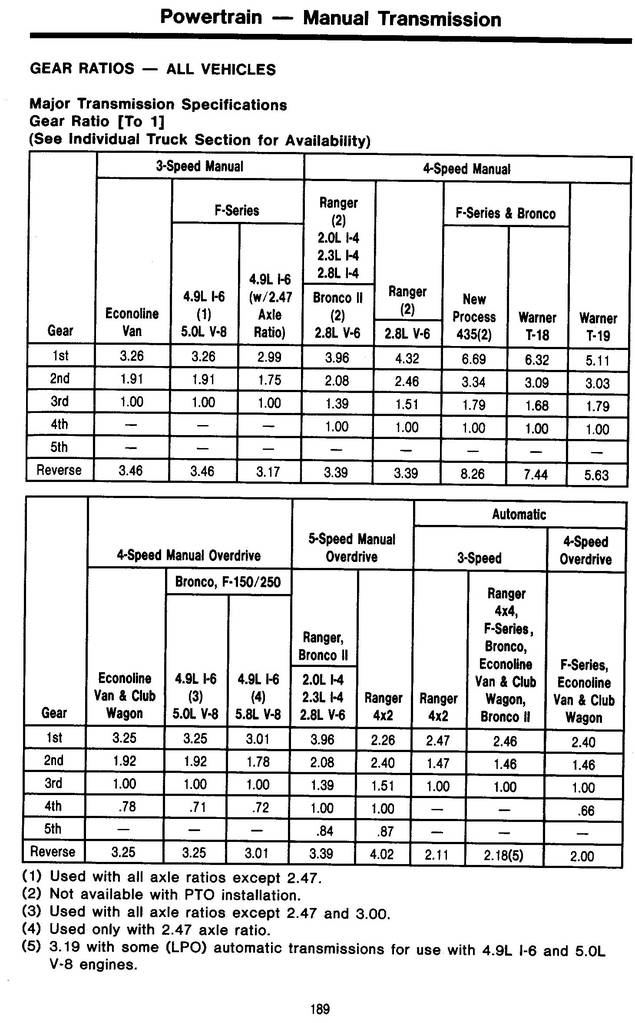 Powertrain — Manual Transmission

GEAR RATIOS — ALL VEHICLES

Major Transmission Specifications
Gear Ratio [To 1]
(See Individual Truck Section for Availability)

| Gear | 3-Speed Manual: Econoline Van | 3-Speed Manual: F-Series 4.9L I-6 (1) 5.0L V-8 | 3-Speed Manual: F-Series 4.9L I-6 (w/2.47 Axle Ratio) | 4-Speed Manual: Ranger (2) 2.0L I-4 2.3L I-4 2.8L I-4 Bronco II (2) 2.8L V-6 | 4-Speed Manual: Ranger (2) 2.8L V-6 | 4-Speed Manual: F-Series & Bronco New Process 435(2) | 4-Speed Manual: F-Series & Bronco Warner T-18 | 4-Speed Manual: Warner T-19 |
|---|---|---|---|---|---|---|---|---|
| 1st | 3.26 | 3.26 | 2.99 | 3.96 | 4.32 | 6.69 | 6.32 | 5.11 |
| 2nd | 1.91 | 1.91 | 1.75 | 2.08 | 2.46 | 3.34 | 3.09 | 3.03 |
| 3rd | 1.00 | 1.00 | 1.00 | 1.39 | 1.51 | 1.79 | 1.68 | 1.79 |
| 4th | — | — | — | 1.00 | 1.00 | 1.00 | 1.00 | 1.00 |
| 5th | — | — | — | — | — | — | — | — |
| Reverse | 3.46 | 3.46 | 3.17 | 3.39 | 3.39 | 8.26 | 7.44 | 5.63 |

| Gear | 4-Speed Manual Overdrive: Econoline Van & Club Wagon | 4-Speed Manual Overdrive: Bronco, F-150/250 4.9L I-6 (3) 5.0L V-8 | 4-Speed Manual Overdrive: Bronco, F-150/250 4.9L I-6 (4) 5.8L V-8 | 5-Speed Manual Overdrive: Ranger, Bronco II 2.0L I-4 2.3L I-4 2.8L V-6 | 5-Speed Manual Overdrive: Ranger 4x2 | Automatic 3-Speed: Ranger 4x2 | Automatic 3-Speed: Ranger 4x4, F-Series, Bronco, Econoline Van & Club Wagon, Bronco II | Automatic 4-Speed Overdrive: F-Series, Econoline Van & Club Wagon |
|---|---|---|---|---|---|---|---|---|
| 1st | 3.25 | 3.25 | 3.01 | 3.96 | 2.26 | 2.47 | 2.46 | 2.40 |
| 2nd | 1.92 | 1.92 | 1.78 | 2.08 | 2.40 | 1.47 | 1.46 | 1.46 |
| 3rd | 1.00 | 1.00 | 1.00 | 1.39 | 1.51 | 1.00 | 1.00 | 1.00 |
| 4th | .78 | .71 | .72 | 1.00 | 1.00 | — | — | .66 |
| 5th | — | — | — | .84 | .87 | — | — | — |
| Reverse | 3.25 | 3.25 | 3.01 | 3.39 | 4.02 | 2.11 | 2.18(5) | 2.00 |

(1) Used with all axle ratios except 2.47.
(2) Not available with PTO installation.
(3) Used with all axle ratios except 2.47 and 3.00.
(4) Used only with 2.47 axle ratio.
(5) 3.19 with some (LPO) automatic transmissions for use with 4.9L I-6 and 5.0L V-8 engines.

189